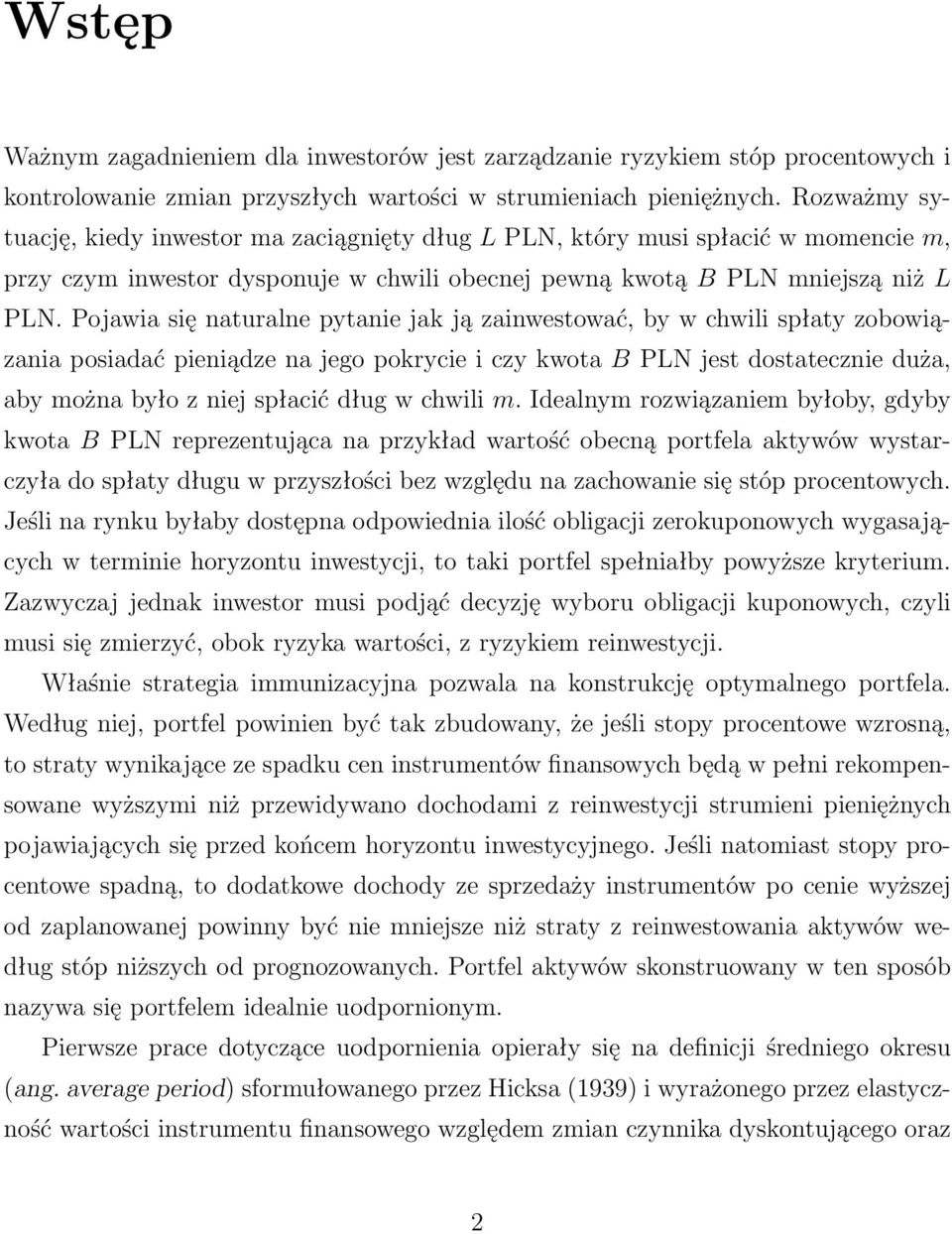 Wstęp

Ważnym zagadnieniem dla inwestorów jest zarządzanie ryzykiem stóp procentowych i kontrolowanie zmian przyszłych wartości w strumieniach pieniężnych. Rozważmy sytuację, kiedy inwestor ma zaciągnięty dług $L$ PLN, który musi spłacić w momencie $m$, przy czym inwestor dysponuje w chwili obecnej pewną kwotą $B$ PLN mniejszą niż $L$ PLN. Pojawia się naturalne pytanie jak ją zainwestować, by w chwili spłaty zobowiązania posiadać pieniądze na jego pokrycie i czy kwota $B$ PLN jest dostatecznie duża, aby można było z niej spłacić dług w chwili $m$. Idealnym rozwiązaniem byłoby, gdyby kwota $B$ PLN reprezentująca na przykład wartość obecną portfela aktywów wystarczyła do spłaty długu w przyszłości bez względu na zachowanie się stóp procentowych. Jeśli na rynku byłaby dostępna odpowiednia ilość obligacji zerokuponowych wygasających w terminie horyzontu inwestycji, to taki portfel spełniałby powyższe kryterium. Zazwyczaj jednak inwestor musi podjąć decyzję wyboru obligacji kuponowych, czyli musi się zmierzyć, obok ryzyka wartości, z ryzykiem reinwestycji.

Właśnie strategia immunizacyjna pozwala na konstrukcję optymalnego portfela. Według niej, portfel powinien być tak zbudowany, że jeśli stopy procentowe wzrosną, to straty wynikające ze spadku cen instrumentów finansowych będą w pełni rekompensowane wyższymi niż przewidywano dochodami z reinwestycji strumieni pieniężnych pojawiających się przed końcem horyzontu inwestycyjnego. Jeśli natomiast stopy procentowe spadną, to dodatkowe dochody ze sprzedaży instrumentów po cenie wyższej od zaplanowanej powinny być nie mniejsze niż straty z reinwestowania aktywów według stóp niższych od prognozowanych. Portfel aktywów skonstruowany w ten sposób nazywa się portfelem idealnie uodpornionym.

Pierwsze prace dotyczące uodpornienia opierały się na definicji średniego okresu (ang. average period) sformułowanego przez Hicksa (1939) i wyrażonego przez elastyczność wartości instrumentu finansowego względem zmian czynnika dyskontującego oraz

2